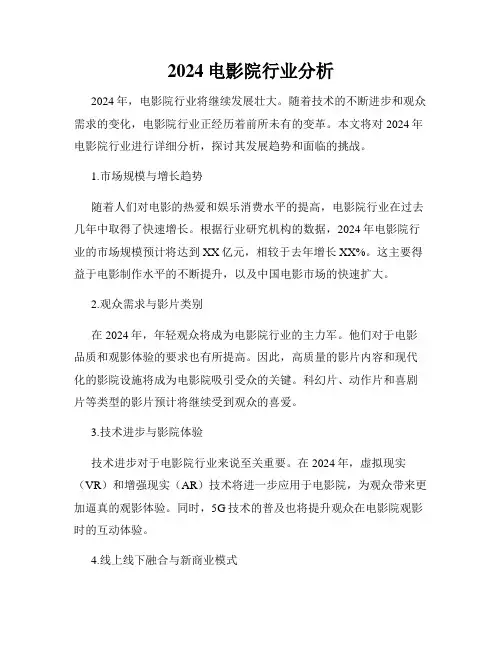 2024 电影院行业分析

2024 年，电影院行业将继续发展壮大。随着技术的不断进步和观众需求的变化，电影院行业正经历着前所未有的变革。本文将对 2024 年电影院行业进行详细分析，探讨其发展趋势和面临的挑战。

1.市场规模与增长趋势

随着人们对电影的热爱和娱乐消费水平的提高，电影院行业在过去几年中取得了快速增长。根据行业研究机构的数据，2024 年电影院行业的市场规模预计将达到 XX 亿元，相较于去年增长 XX%。这主要得益于电影制作水平的不断提升，以及中国电影市场的快速扩大。

2.观众需求与影片类别

在 2024 年，年轻观众将成为电影院行业的主力军。他们对于电影品质和观影体验的要求也有所提高。因此，高质量的影片内容和现代化的影院设施将成为电影院吸引受众的关键。科幻片、动作片和喜剧片等类型的影片预计将继续受到观众的喜爱。

3.技术进步与影院体验

技术进步对于电影院行业来说至关重要。在 2024 年，虚拟现实（VR）和增强现实（AR）技术将进一步应用于电影院，为观众带来更加逼真的观影体验。同时，5G 技术的普及也将提升观众在电影院观影时的互动体验。

4.线上线下融合与新商业模式